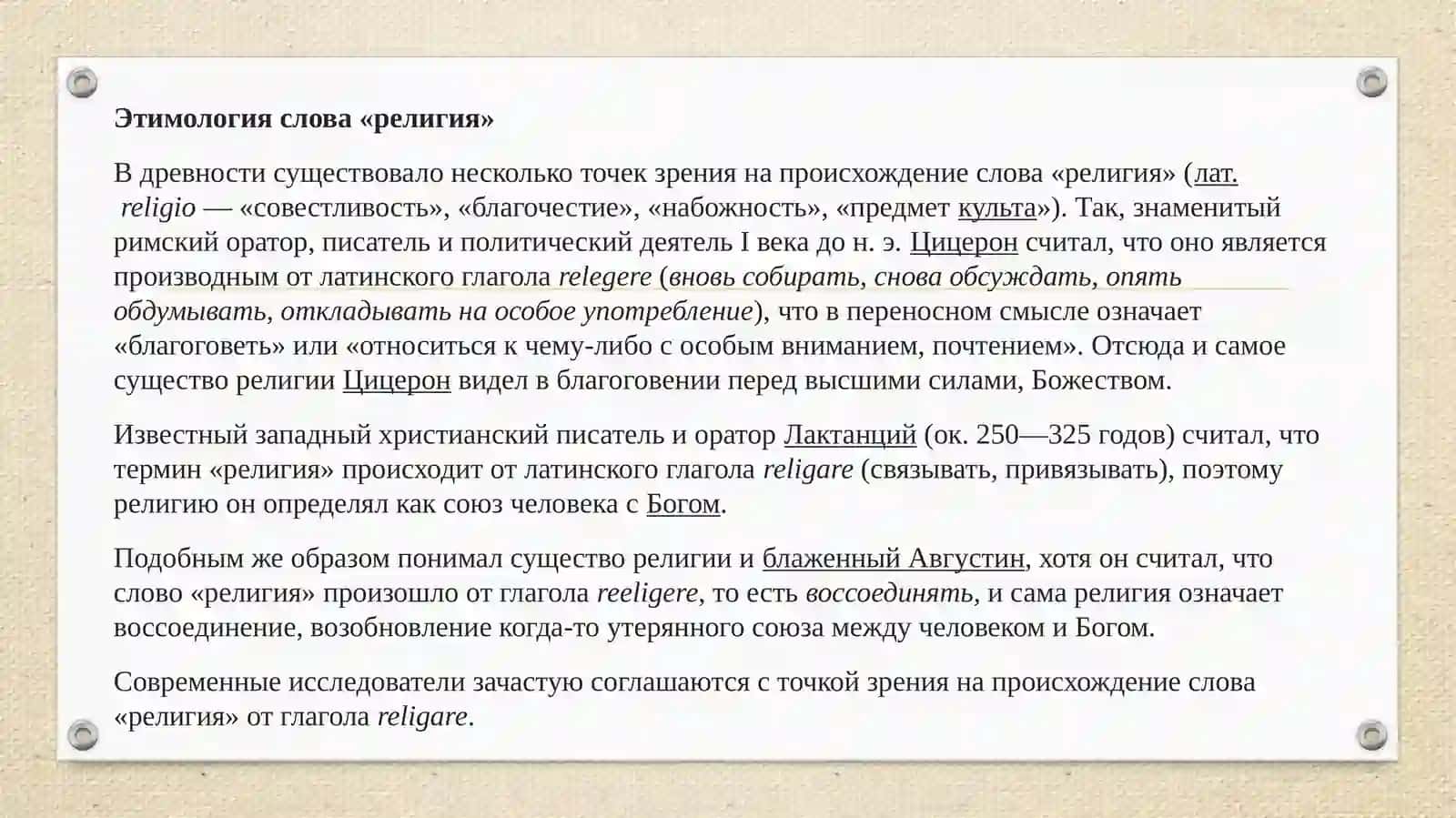 Этимология слова «религия»

В древности существовало несколько точек зрения на происхождение слова «религия» (лат. religio — «совестливость», «благочестие», «набожность», «предмет культа»). Так, знаменитый римский оратор, писатель и политический деятель I века до н. э. Цицерон считал, что оно является производным от латинского глагола relegere (вновь собирать, снова обсуждать, опять обдумывать, откладывать на особое употребление), что в переносном смысле означает «благоговеть» или «относиться к чему-либо с особым вниманием, почтением». Отсюда и самое существо религии Цицерон видел в благоговении перед высшими силами, Божеством.

Известный западный христианский писатель и оратор Лактанций (ок. 250—325 годов) считал, что термин «религия» происходит от латинского глагола religare (связывать, привязывать), поэтому религию он определял как союз человека с Богом.

Подобным же образом понимал существо религии и блаженный Августин, хотя он считал, что слово «религия» произошло от глагола reeligere, то есть воссоединять, и сама религия означает воссоединение, возобновление когда-то утерянного союза между человеком и Богом.

Современные исследователи зачастую соглашаются с точкой зрения на происхождение слова «религия» от глагола religare.